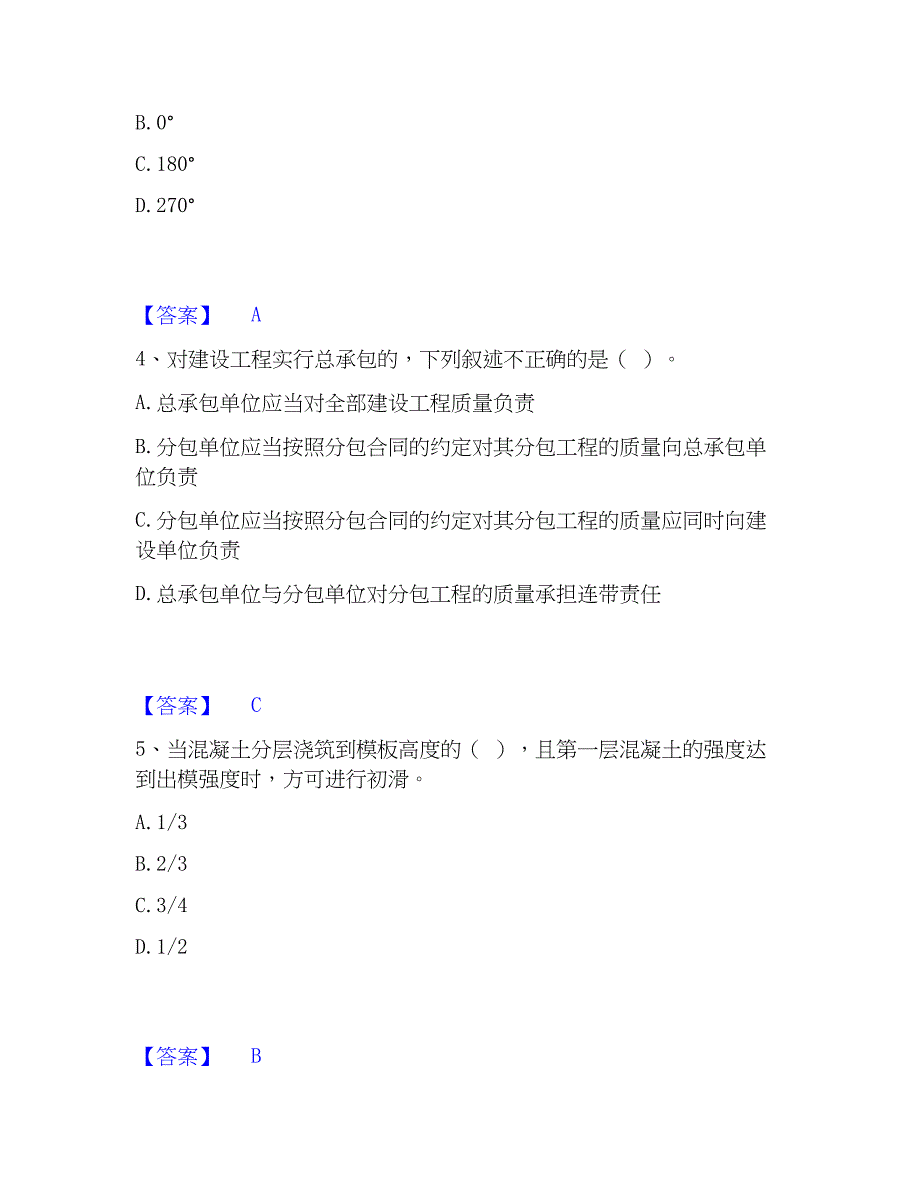 B. 0°

C. 180°

D. 270°

【答案】 A

4、对建设工程实行总承包的，下列叙述不正确的是（ ）。

A. 总承包单位应当对全部建设工程质量负责

B. 分包单位应当按照分包合同的约定对其分包工程的质量向总承包单位负责

C. 分包单位应当按照分包合同的约定对其分包工程的质量应同时向建设单位负责

D. 总承包单位与分包单位对分包工程的质量承担连带责任

【答案】 C

5、当混凝土分层浇筑到模板高度的（ ），且第一层混凝土的强度达到出模强度时，方可进行初滑。

A. 1/3

B. 2/3

C. 3/4

D. 1/2

【答案】 B